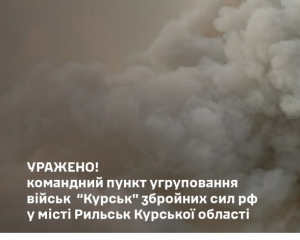 УРАЖЕНО!
командний пункт угруповання військ "Курськ" збройних сил рф у місті Рильськ Курської області